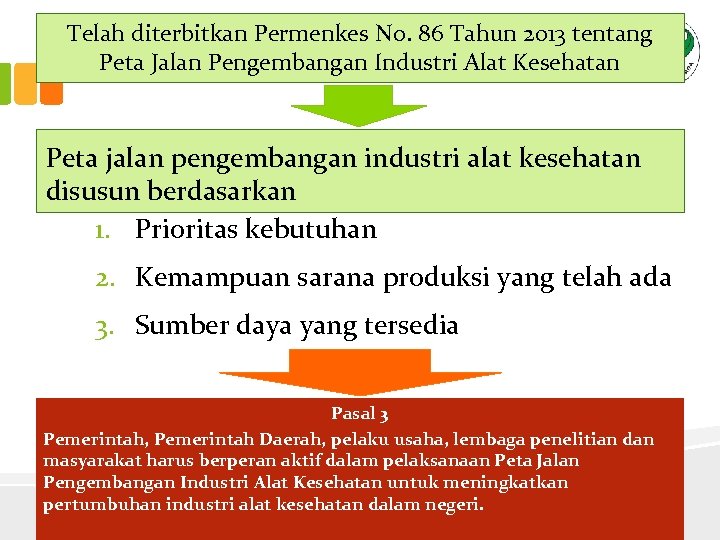 Telah diterbitkan Permenkes No. 86 Tahun 2013 tentang Peta Jalan Pengembangan Industri Alat Kesehatan

Peta jalan pengembangan industri alat kesehatan disusun berdasarkan

1. Prioritas kebutuhan
2. Kemampuan sarana produksi yang telah ada
3. Sumber daya yang tersedia

Pasal 3

Pemerintah, Pemerintah Daerah, pelaku usaha, lembaga penelitian dan masyarakat harus berperan aktif dalam pelaksanaan Peta Jalan Pengembangan Industri Alat Kesehatan untuk meningkatkan pertumbuhan industri alat kesehatan dalam negeri.